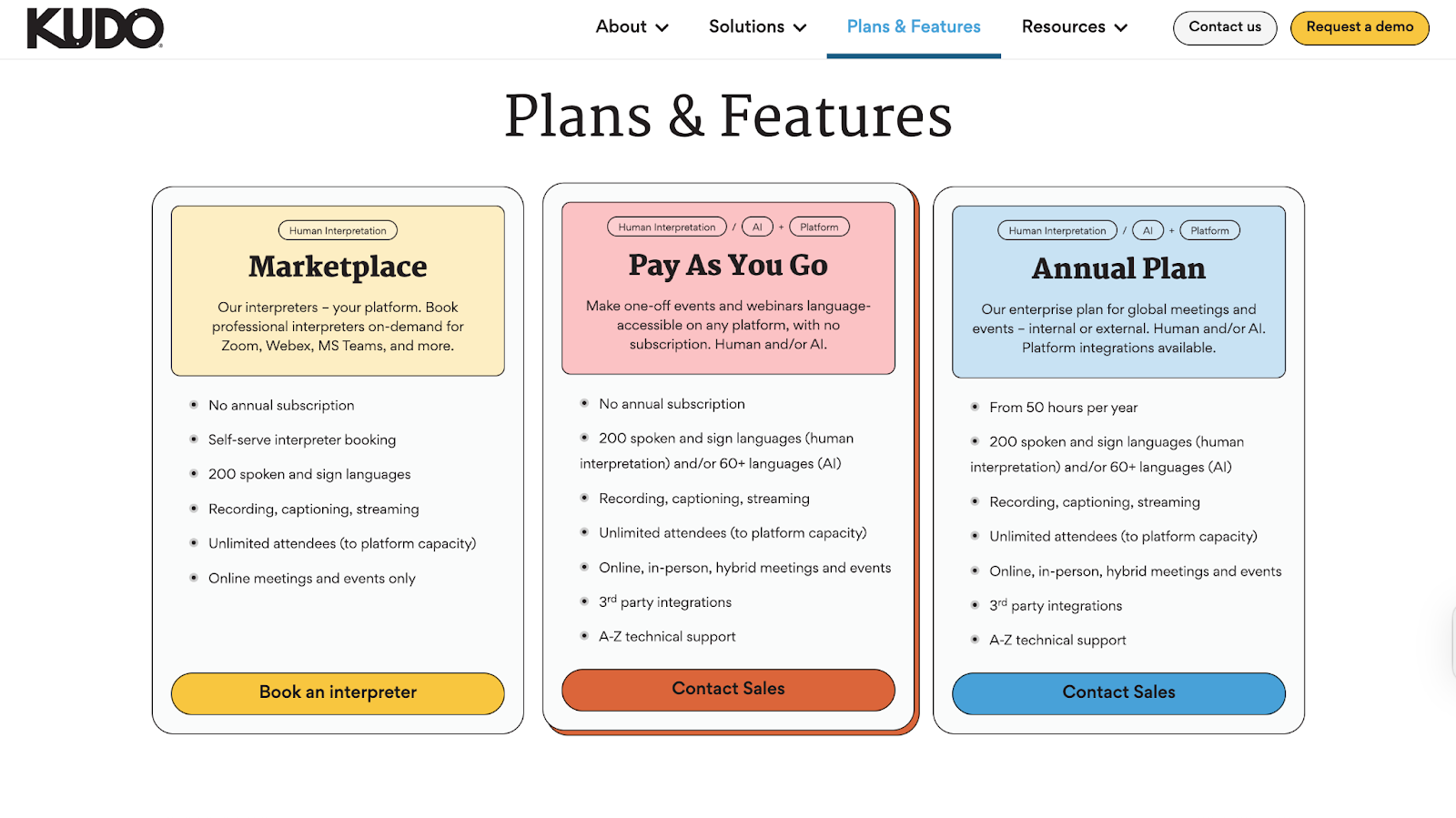 KUDO

About Solutions Plans & Features Resources Contact us Request a demo

Plans & Features

Human Interpretation

Marketplace

Our interpreters – your platform. Book professional interpreters on-demand for Zoom, Webex, MS Teams, and more.

- No annual subscription
- Self-serve interpreter booking
- 200 spoken and sign languages
- Recording, captioning, streaming
- Unlimited attendees (to platform capacity)
- Online meetings and events only

Book an interpreter

Human Interpretation / AI + Platform

Pay As You Go

Make one-off events and webinars language-accessible on any platform, with no subscription. Human and/or AI.

- No annual subscription
- 200 spoken and sign languages (human interpretation) and/or 60+ languages (AI)
- Recording, captioning, streaming
- Unlimited attendees (to platform capacity)
- Online, in-person, hybrid meetings and events
- 3$^{rd}$ party integrations
- A-Z technical support

Contact Sales

Human Interpretation / AI + Platform

Annual Plan

Our enterprise plan for global meetings and events – internal or external. Human and/or AI. Platform integrations available.

- From 50 hours per year
- 200 spoken and sign languages (human interpretation) and/or 60+ languages (AI)
- Recording, captioning, streaming
- Unlimited attendees (to platform capacity)
- Online, in-person, hybrid meetings and events
- 3$^{rd}$ party integrations
- A-Z technical support

Contact Sales